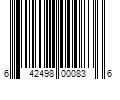 6 42498 00083 6